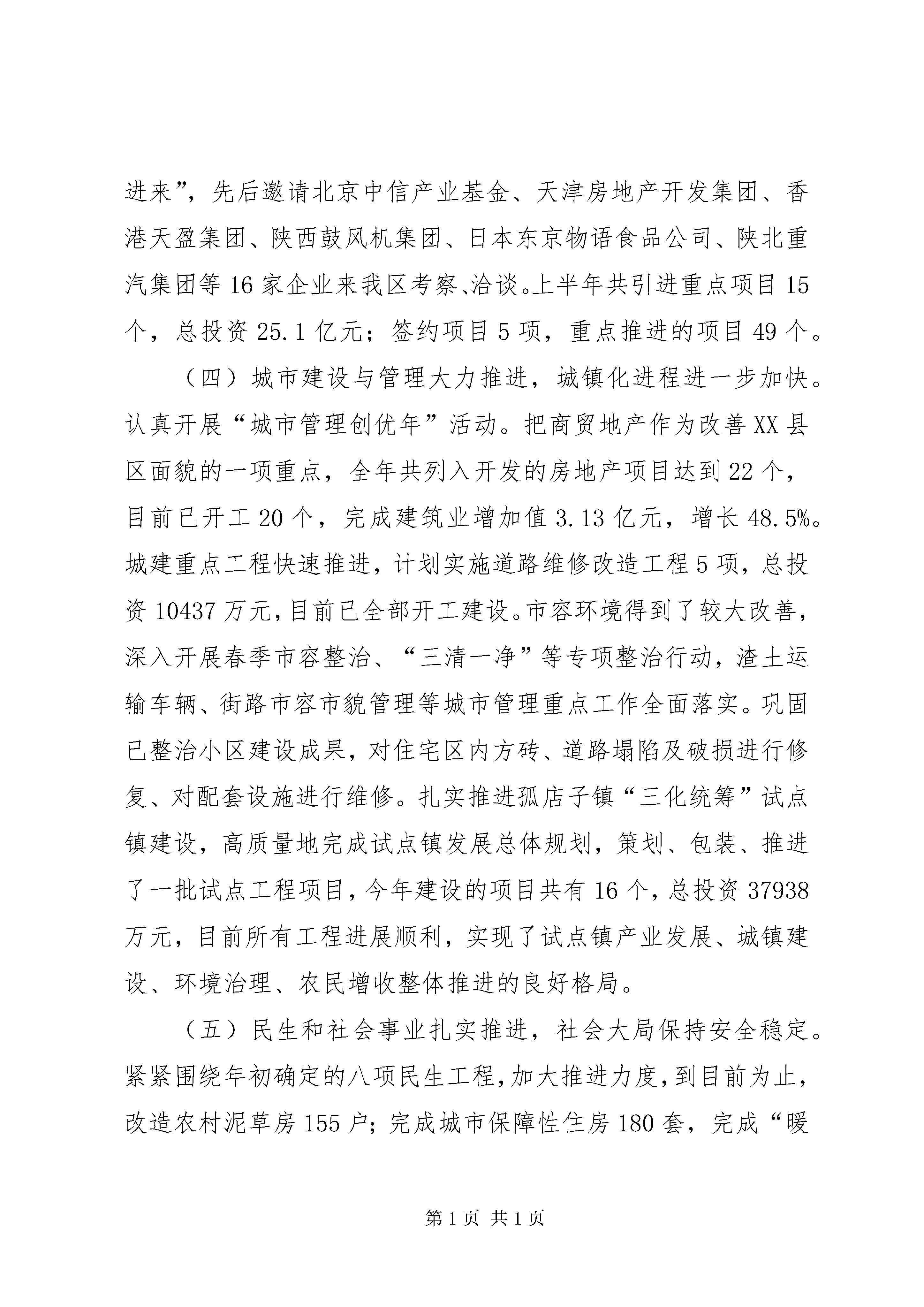 进来”，先后邀请北京中信产业基金、天津房地产开发集团、香港天盈集团、陕西鼓风机集团、日本东京物语食品公司、陕北重汽集团等16家企业来我区考察、洽谈。上半年共引进重点项目15个，总投资25.1亿元；签约项目5项，重点推进的项目49个。

（四）城市建设与管理大力推进，城镇化进程进一步加快。认真开展“城市管理创优年”活动。把商贸地产作为改善XX县区面貌的一项重点，全年共列入开发的房地产项目达到22个，目前已开工20个，完成建筑业增加值3.13亿元，增长48.5%。城建重点工程快速推进，计划实施道路维修改造工程5项，总投资10437万元，目前已全部开工建设。市容环境得到了较大改善，深入开展春季市容整治、“三清一净”等专项整治行动，渣土运输车辆、街路市容市貌管理等城市管理重点工作全面落实。巩固已整治小区建设成果，对住宅区内方砖、道路塌陷及破损进行修复、对配套设施进行维修。扎实推进孤店子镇“三化统筹”试点镇建设，高质量地完成试点镇发展总体规划，策划、包装、推进了一批试点工程项目，今年建设的项目共有16个，总投资37938万元，目前所有工程进展顺利，实现了试点镇产业发展、城镇建设、环境治理、农民增收整体推进的良好格局。

（五）民生和社会事业扎实推进，社会大局保持安全稳定。紧紧围绕年初确定的八项民生工程，加大推进力度，到目前为止，改造农村泥草房155户；完成城市保障性住房180套，完成“暖

第1页 共1页